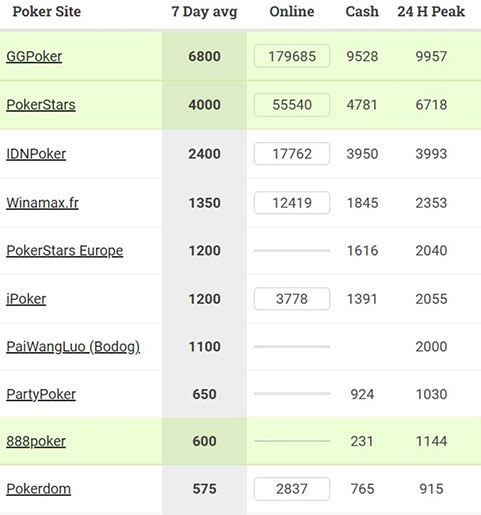 | Poker Site | 7 Day avg | Online | Cash | 24 H Peak |
|---|---|---|---|---|
| GGPoker | 6800 | 179685 | 9528 | 9957 |
| PokerStars | 4000 | 55540 | 4781 | 6718 |
| IDNPoker | 2400 | 17762 | 3950 | 3993 |
| Winamax.fr | 1350 | 12419 | 1845 | 2353 |
| PokerStars Europe | 1200 | | 1616 | 2040 |
| iPoker | 1200 | 3778 | 1391 | 2055 |
| PaiWangLuo (Bodog) | 1100 | | | 2000 |
| PartyPoker | 650 | | 924 | 1030 |
| 888poker | 600 | | 231 | 1144 |
| Pokerdom | 575 | 2837 | 765 | 915 |